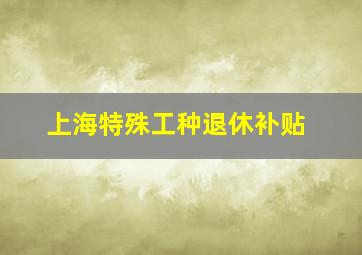 上海特殊工种退休补贴